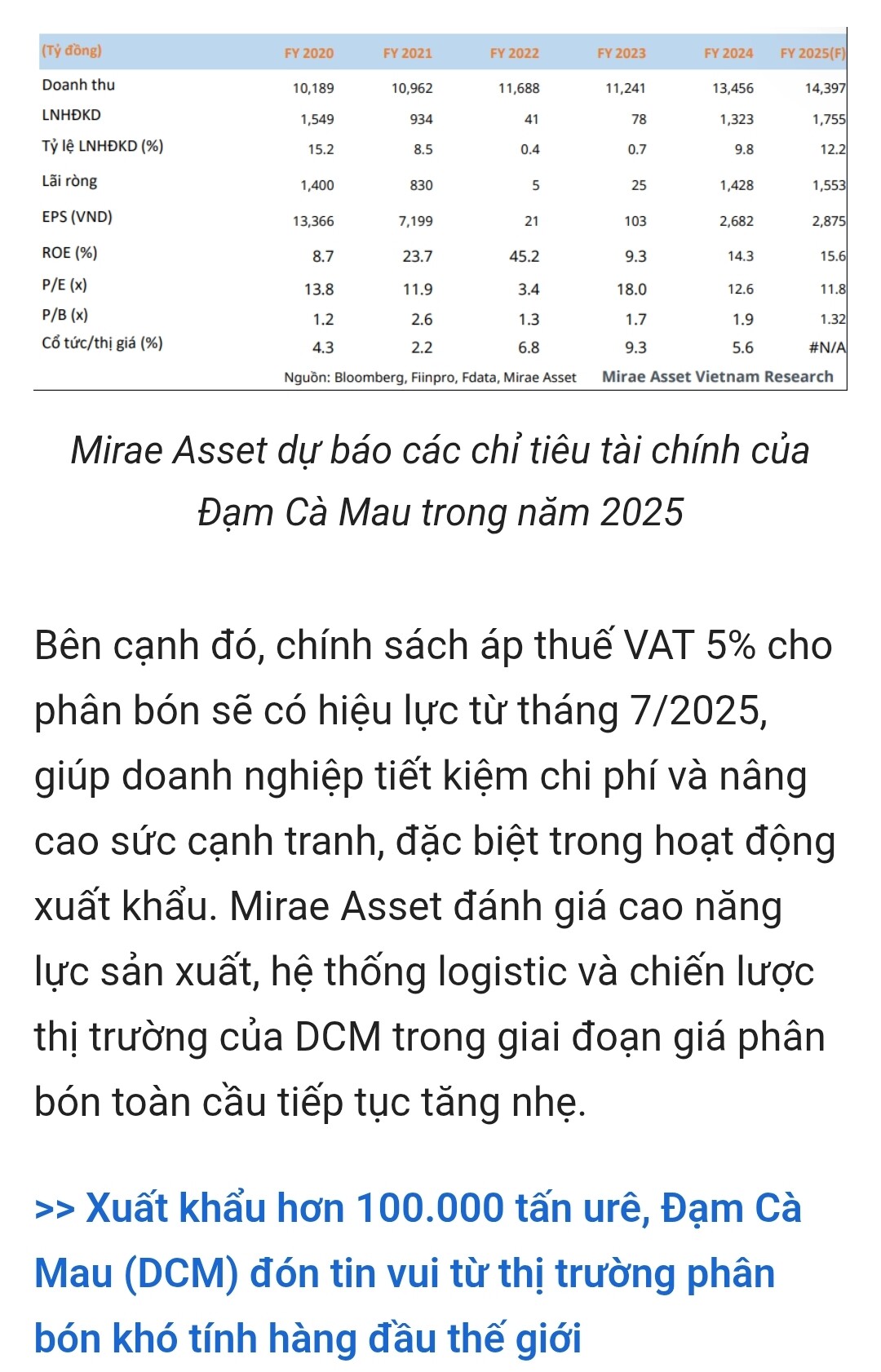 | (Tỷ đồng) | FY 2020 | FY 2021 | FY 2022 | FY 2023 | FY 2024 | FY 2025(F) |
|---|---|---|---|---|---|---|
| Doanh thu | 10,189 | 10,962 | 11,688 | 11,241 | 13,456 | 14,397 |
| LNHĐKD | 1,549 | 934 | 41 | 78 | 1,323 | 1,755 |
| Tỷ lệ LNHĐKD (%) | 15.2 | 8.5 | 0.4 | 0.7 | 9.8 | 12.2 |
| Lãi ròng | 1,400 | 830 | 5 | 25 | 1,428 | 1,553 |
| EPS (VND) | 13,366 | 7,199 | 21 | 103 | 2,682 | 2,875 |
| ROE (%) | 8.7 | 23.7 | 45.2 | 9.3 | 14.3 | 15.6 |
| P/E (x) | 13.8 | 11.9 | 3.4 | 18.0 | 12.6 | 11.8 |
| P/B (x) | 1.2 | 2.6 | 1.3 | 1.7 | 1.9 | 1.32 |
| Cổ tức/thị giá (%) | 4.3 | 2.2 | 6.8 | 9.3 | 5.6 | #N/A |

Nguồn: Bloomberg, Fiinpro, Fdata, Mirae Asset Mirae Asset Vietnam Research

Mirae Asset dự báo các chỉ tiêu tài chính của Đạm Cà Mau trong năm 2025

Bên cạnh đó, chính sách áp thuế VAT 5% cho phân bón sẽ có hiệu lực từ tháng 7/2025, giúp doanh nghiệp tiết kiệm chi phí và nâng cao sức cạnh tranh, đặc biệt trong hoạt động xuất khẩu. Mirae Asset đánh giá cao năng lực sản xuất, hệ thống logistic và chiến lược thị trường của DCM trong giai đoạn giá phân bón toàn cầu tiếp tục tăng nhẹ.

>> Xuất khẩu hơn 100.000 tấn urê, Đạm Cà Mau (DCM) đón tin vui từ thị trường phân bón khó tính hàng đầu thế giới